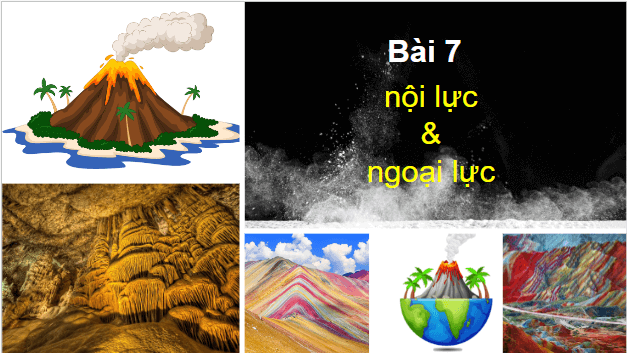 Bài 7

nội lực

&

ngoại lực